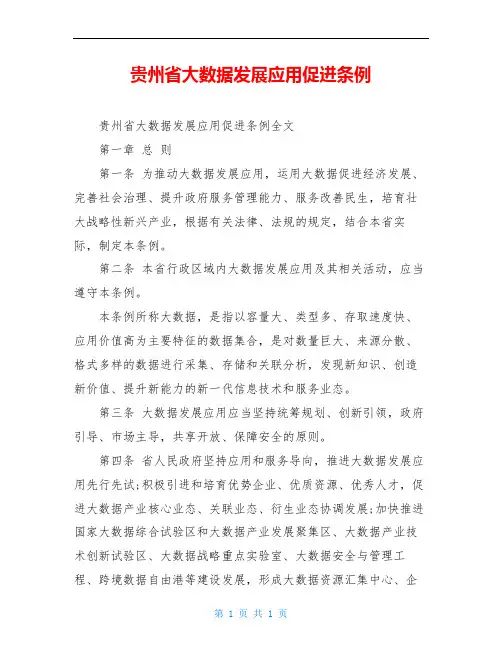 贵州省大数据发展应用促进条例

贵州省大数据发展应用促进条例全文

第一章 总 则

第一条 为推动大数据发展应用，运用大数据促进经济发展、完善社会治理、提升政府服务管理能力、服务改善民生，培育壮大战略性新兴产业，根据有关法律、法规的规定，结合本省实际，制定本条例。

第二条 本省行政区域内大数据发展应用及其相关活动，应当遵守本条例。

本条例所称大数据，是指以容量大、类型多、存取速度快、应用价值高为主要特征的数据集合，是对数量巨大、来源分散、格式多样的数据进行采集、存储和关联分析，发现新知识、创造新价值、提升新能力的新一代信息技术和服务业态。

第三条 大数据发展应用应当坚持统筹规划、创新引领，政府引导、市场主导，共享开放、保障安全的原则。

第四条 省人民政府坚持应用和服务导向，推进大数据发展应用先行先试;积极引进和培育优势企业、优质资源、优秀人才，促进大数据产业核心业态、关联业态、衍生业态协调发展;加快推进国家大数据综合试验区和大数据产业发展聚集区、大数据产业技术创新试验区、大数据战略重点实验室、大数据安全与管理工程、跨境数据自由港等建设发展，形成大数据资源汇集中心、企

第 1 页 共 1 页